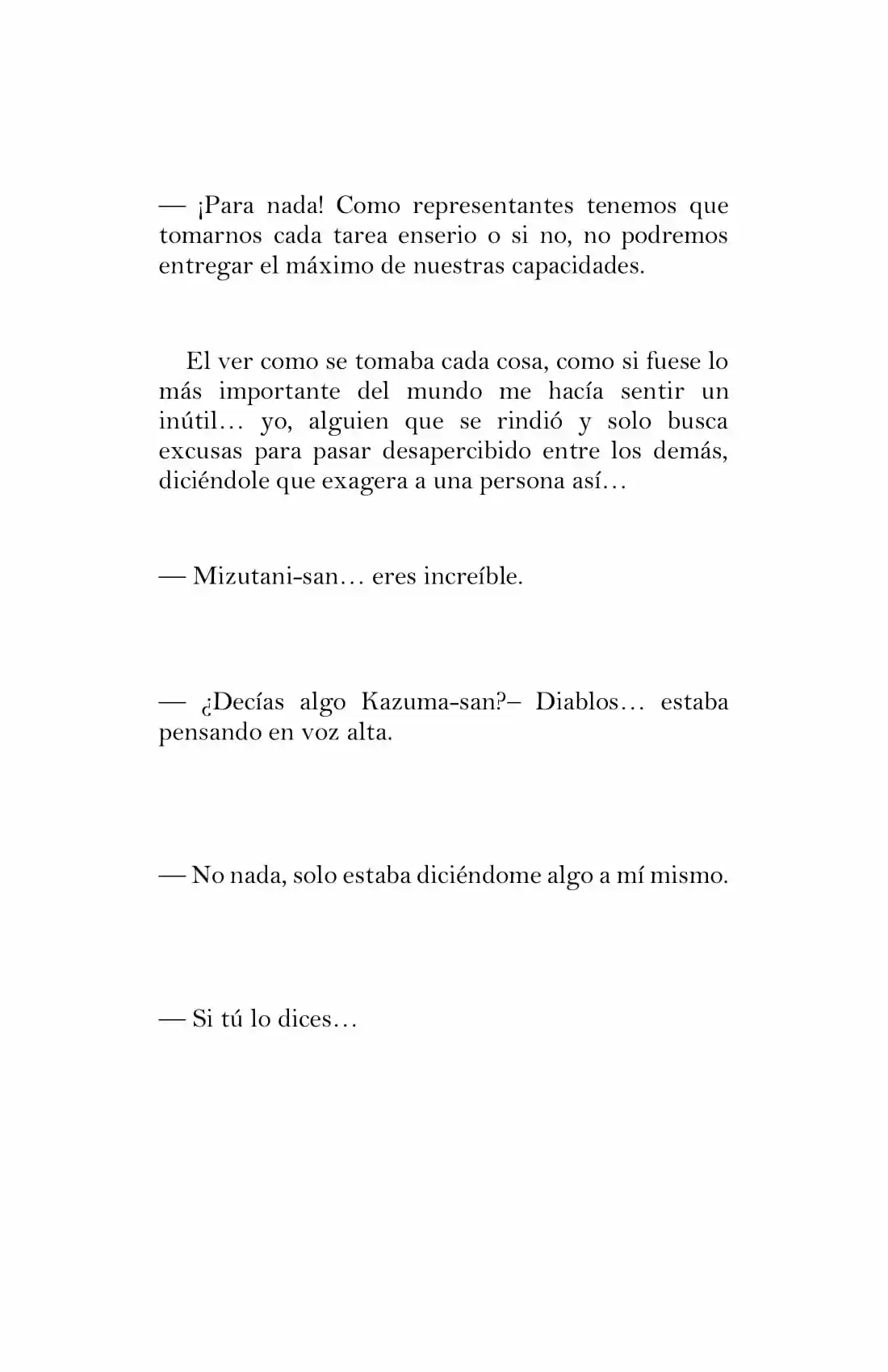 — ¡Para nada! Como representantes tenemos que tomarnos cada tarea enserio o si no, no podremos entregar el máximo de nuestras capacidades.

El ver como se tomaba cada cosa, como si fuese lo más importante del mundo me hacía sentir un inútil… yo, alguien que se rindió y solo busca excusas para pasar desapercibido entre los demás, diciéndole que exagera a una persona así…

— Mizutani-san… eres increíble.

— ¿Decías algo Kazuma-san?– Diablos… estaba pensando en voz alta.

— No nada, solo estaba diciéndome algo a mí mismo.

— Si tú lo dices…